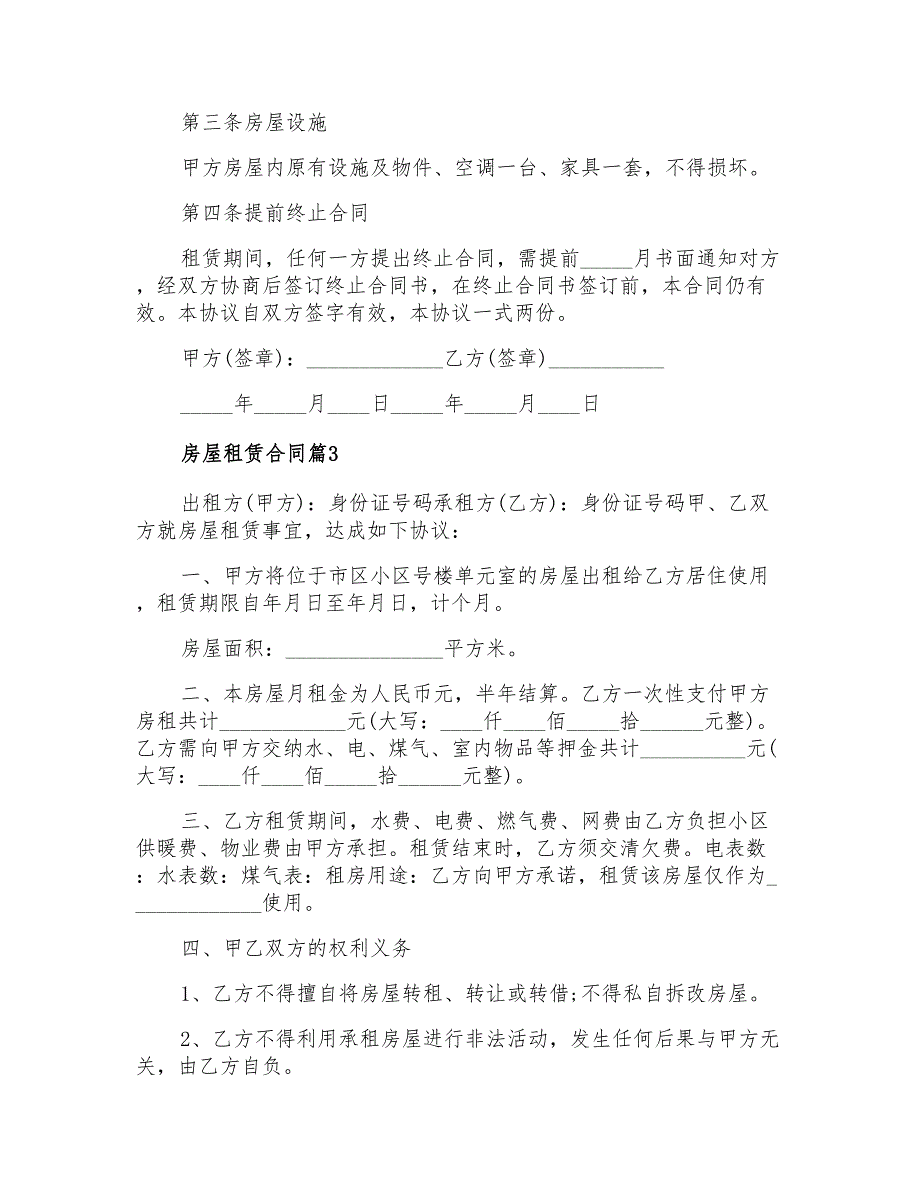 第三条房屋设施

甲方房屋内原有设施及物件、空调一台、家具一套，不得损坏。

第四条提前终止合同

租赁期间，任何一方提出终止合同，需提前_____月书面通知对方，经双方协商后签订终止合同书，在终止合同书签订前，本合同仍有效。本协议自双方签字有效，本协议一式两份。

甲方(签章)：_____________乙方(签章)___________

_____年_____月____日_____年_____月____日

房屋租赁合同篇3

出租方(甲方)：身份证号码承租方(乙方)：身份证号码甲、乙双方就房屋租赁事宜，达成如下协议：

一、甲方将位于市区小区号楼单元室的房屋出租给乙方居住使用，租赁期限自年月日至年月日，计个月。

房屋面积：_______________平方米。

二、本房屋月租金为人民币元，半年结算。乙方一次性支付甲方房租共计____________元(大写：____仟____佰_____拾______元整)。乙方需向甲方交纳水、电、煤气、室内物品等押金共计__________元(大写：____仟____佰_____拾______元整)。

三、乙方租赁期间，水费、电费、燃气费、网费由乙方负担小区供暖费、物业费由甲方承担。租赁结束时，乙方须交清欠费。电表数：水表数：煤气表：租房用途：乙方向甲方承诺，租赁该房屋仅作为_____________使用。

四、甲乙双方的权利义务

1、乙方不得擅自将房屋转租、转让或转借;不得私自拆改房屋。

2、乙方不得利用承租房屋进行非法活动，发生任何后果与甲方无关，由乙方自负。